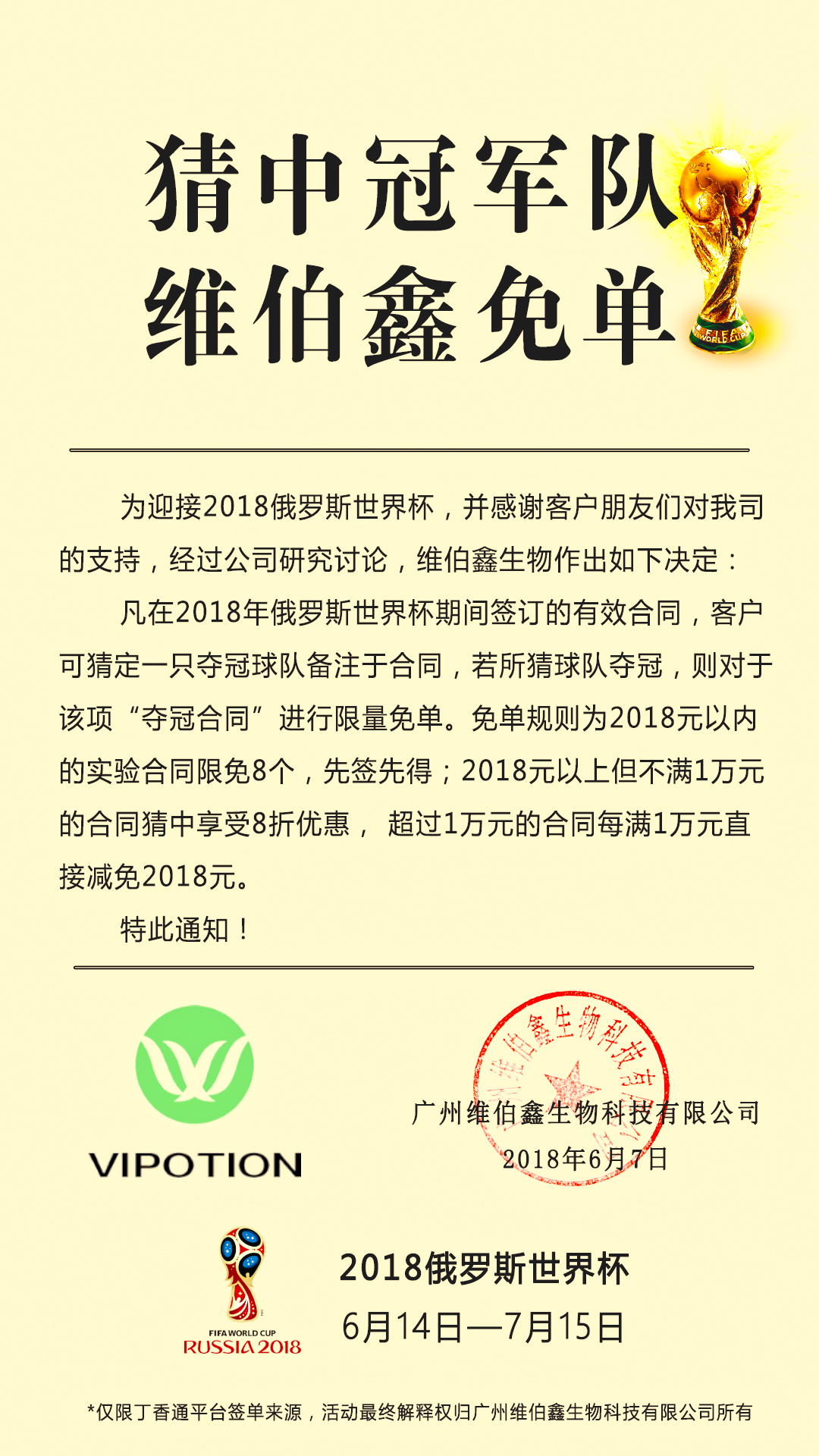 猜中冠军队
维伯鑫免单

FIFA WORLD CUP

为迎接2018俄罗斯世界杯，并感谢客户朋友们对我司的支持，经过公司研究讨论，维伯鑫生物作出如下决定：

凡在2018年俄罗斯世界杯期间签订的有效合同，客户可猜定一只夺冠球队备注于合同，若所猜球队夺冠，则对于该项“夺冠合同”进行限量免单。免单规则为2018元以内的实验合同限免8个，先签先得；2018元以上但不满1万元的合同猜中享受8折优惠， 超过1万元的合同每满1万元直接减免2018元。

特此通知！

VIPOTION

广州维伯鑫生物科技有限公司
广州维伯鑫生物科技有限公司
2018年6月7日

FIFA WORLD CUP
RUSSIA 2018

2018俄罗斯世界杯
6月14日—7月15日

*仅限丁香通平台签单来源，活动最终解释权归广州维伯鑫生物科技有限公司所有